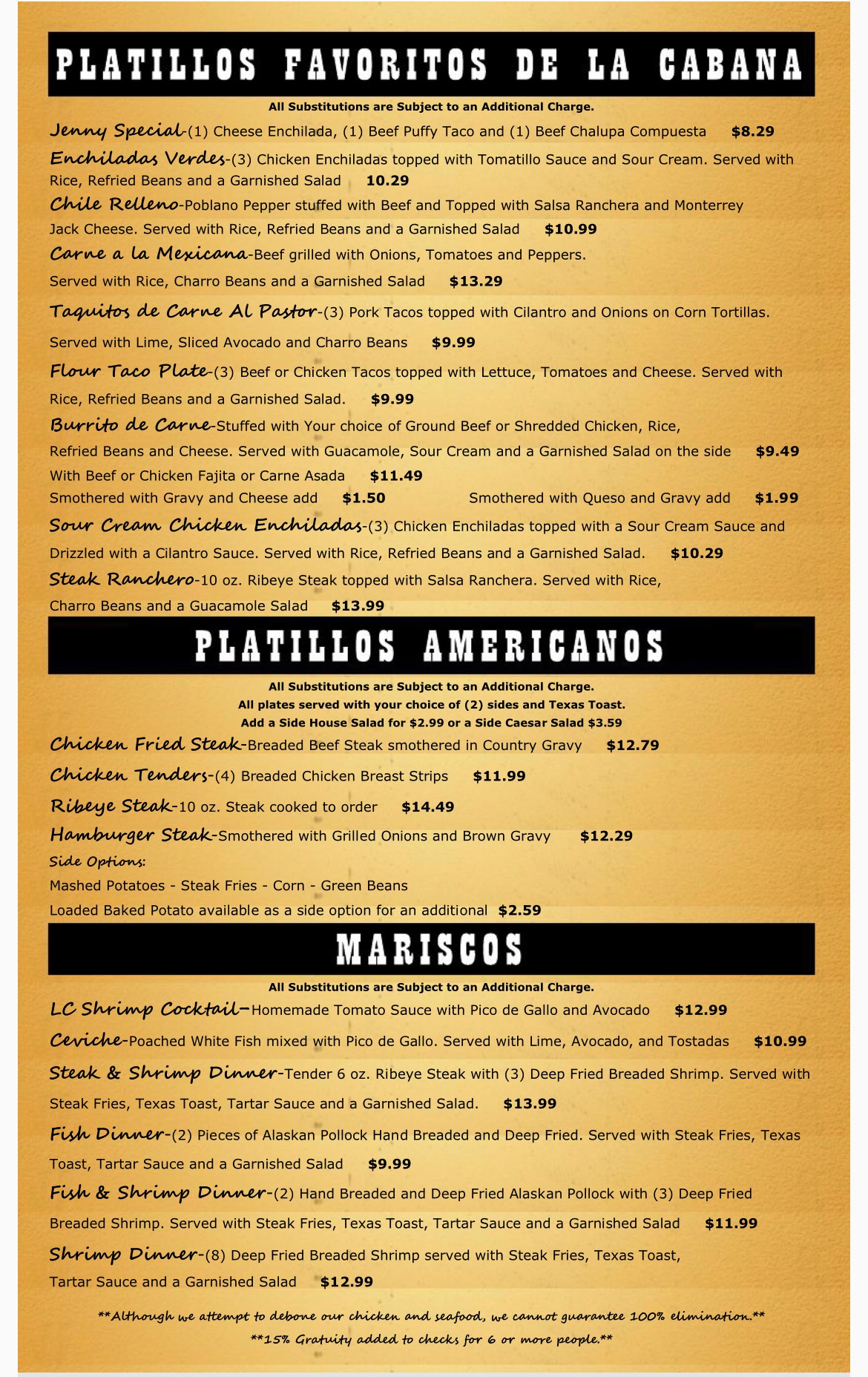 PLATILLOS FAVORITOS DE LA CABANA

All Substitutions are Subject to an Additional Charge.

Jenny Special-(1) Cheese Enchilada, (1) Beef Puffy Taco and (1) Beef Chalupa Compuesta $8.29

Enchiladas Verdes-(3) Chicken Enchiladas topped with Tomatillo Sauce and Sour Cream. Served with Rice, Refried Beans and a Garnished Salad 10.29

Chile Relleno-Poblano Pepper stuffed with Beef and Topped with Salsa Ranchera and Monterrey Jack Cheese. Served with Rice, Refried Beans and a Garnished Salad $10.99

Carne a la Mexicana-Beef grilled with Onions, Tomatoes and Peppers. Served with Rice, Charro Beans and a Garnished Salad $13.29

Taquitos de Carne Al Pastor-(3) Pork Tacos topped with Cilantro and Onions on Corn Tortillas. Served with Lime, Sliced Avocado and Charro Beans $9.99

Flour Taco Plate-(3) Beef or Chicken Tacos topped with Lettuce, Tomatoes and Cheese. Served with Rice, Refried Beans and a Garnished Salad. $9.99

Burrito de Carne-Stuffed with Your choice of Ground Beef or Shredded Chicken, Rice, Refried Beans and Cheese. Served with Guacamole, Sour Cream and a Garnished Salad on the side $9.49
With Beef or Chicken Fajita or Carne Asada $11.49
Smothered with Gravy and Cheese add $1.50
Smothered with Queso and Gravy add $1.99

Sour Cream Chicken Enchiladas-(3) Chicken Enchiladas topped with a Sour Cream Sauce and Drizzled with a Cilantro Sauce. Served with Rice, Refried Beans and a Garnished Salad. $10.29

Steak Ranchero-10 oz. Ribeye Steak topped with Salsa Ranchera. Served with Rice, Charro Beans and a Guacamole Salad $13.99

PLATILLOS AMERICANOS

All Substitutions are Subject to an Additional Charge.
All plates served with your choice of (2) sides and Texas Toast.
Add a Side House Salad for $2.99 or a Side Caesar Salad $3.59

Chicken Fried Steak-Breaded Beef Steak smothered in Country Gravy $12.79

Chicken Tenders-(4) Breaded Chicken Breast Strips $11.99

Ribeye Steak-10 oz. Steak cooked to order $14.49

Hamburger Steak-Smothered with Grilled Onions and Brown Gravy $12.29

Side Options:
Mashed Potatoes - Steak Fries - Corn - Green Beans
Loaded Baked Potato available as a side option for an additional $2.59

MARISCOS

All Substitutions are Subject to an Additional Charge.

LC Shrimp Cocktail–Homemade Tomato Sauce with Pico de Gallo and Avocado $12.99

Ceviche-Poached White Fish mixed with Pico de Gallo. Served with Lime, Avocado, and Tostadas $10.99

Steak & Shrimp Dinner-Tender 6 oz. Ribeye Steak with (3) Deep Fried Breaded Shrimp. Served with Steak Fries, Texas Toast, Tartar Sauce and a Garnished Salad. $13.99

Fish Dinner-(2) Pieces of Alaskan Pollock Hand Breaded and Deep Fried. Served with Steak Fries, Texas Toast, Tartar Sauce and a Garnished Salad $9.99

Fish & Shrimp Dinner-(2) Hand Breaded and Deep Fried Alaskan Pollock with (3) Deep Fried Breaded Shrimp. Served with Steak Fries, Texas Toast, Tartar Sauce and a Garnished Salad $11.99

Shrimp Dinner-(8) Deep Fried Breaded Shrimp served with Steak Fries, Texas Toast, Tartar Sauce and a Garnished Salad $12.99

**Although we attempt to debone our chicken and seafood, we cannot guarantee 100% elimination.**
**15% Gratuity added to checks for 6 or more people.**